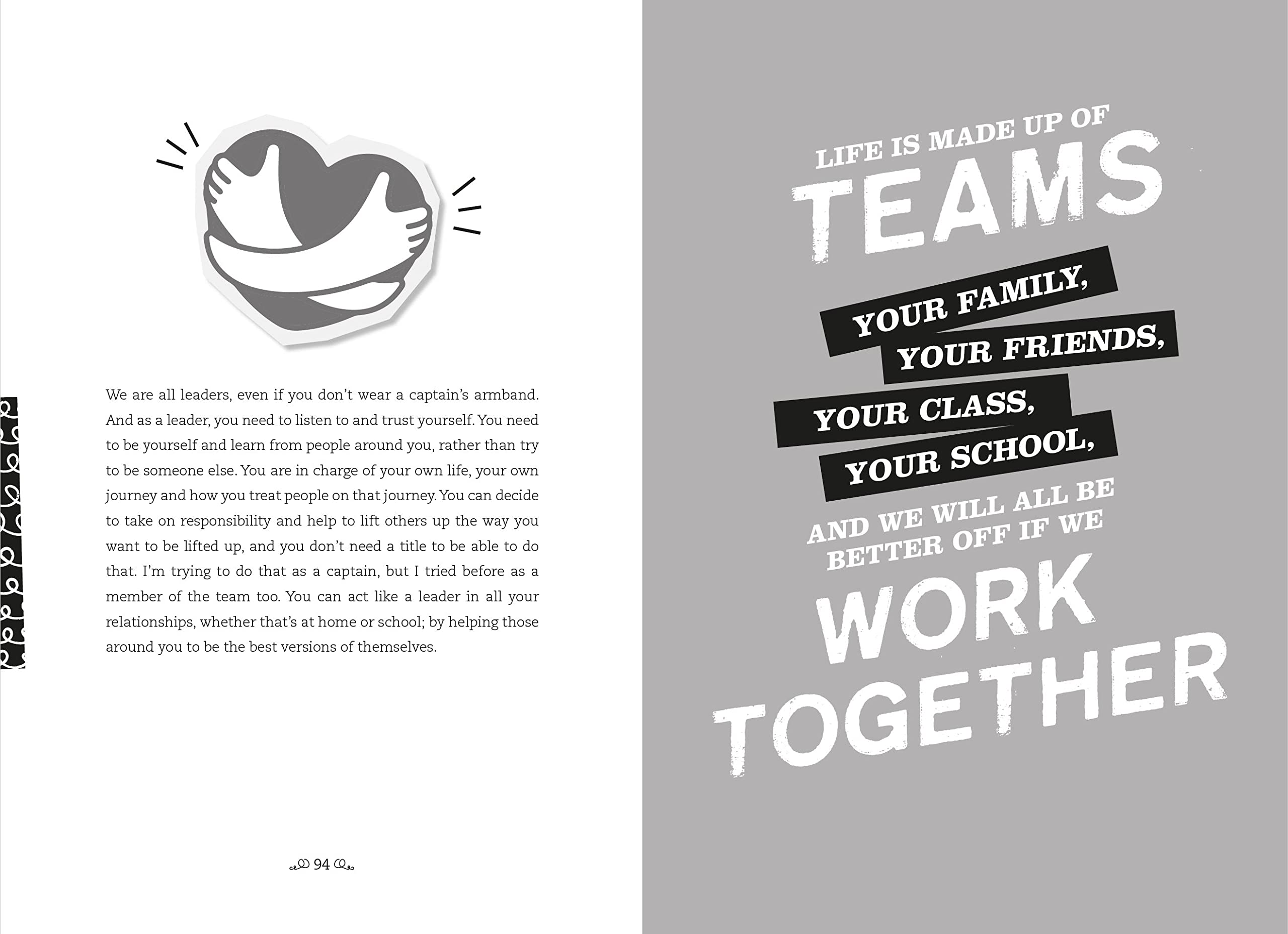 We are all leaders, even if you don't wear a captain's armband. And as a leader, you need to listen to and trust yourself. You need to be yourself and learn from people around you, rather than try to be someone else. You are in charge of your own life, your own journey and how you treat people on that journey. You can decide to take on responsibility and help to lift others up the way you want to be lifted up, and you don't need a title to be able to do that. I'm trying to do that as a captain, but I tried before as a member of the team too. You can act like a leader in all your relationships, whether that's at home or school; by helping those around you to be the best versions of themselves.

94

LIFE IS MADE UP OF
TEAMS
YOUR FAMILY,
YOUR FRIENDS,
YOUR CLASS,
YOUR SCHOOL,
AND WE WILL ALL BE
BETTER OFF IF WE
WORK
TOGETHER